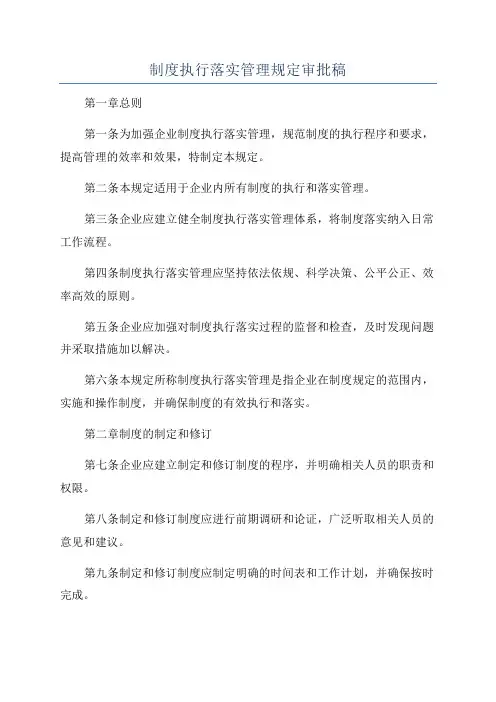 制度执行落实管理规定审批稿

第一章总则

第一条为加强企业制度执行落实管理，规范制度的执行程序和要求，提高管理的效率和效果，特制定本规定。

第二条本规定适用于企业内所有制度的执行和落实管理。

第三条企业应建立健全制度执行落实管理体系，将制度落实纳入日常工作流程。

第四条制度执行落实管理应坚持依法依规、科学决策、公平公正、效率高效的原则。

第五条企业应加强对制度执行落实过程的监督和检查，及时发现问题并采取措施加以解决。

第六条本规定所称制度执行落实管理是指企业在制度规定的范围内，实施和操作制度，并确保制度的有效执行和落实。

第二章制度的制定和修订

第七条企业应建立制定和修订制度的程序，并明确相关人员的职责和权限。

第八条制定和修订制度应进行前期调研和论证，广泛听取相关人员的意见和建议。

第九条制定和修订制度应制定明确的时间表和工作计划，并确保按时完成。